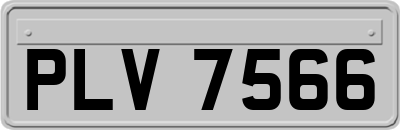 PLV 7566